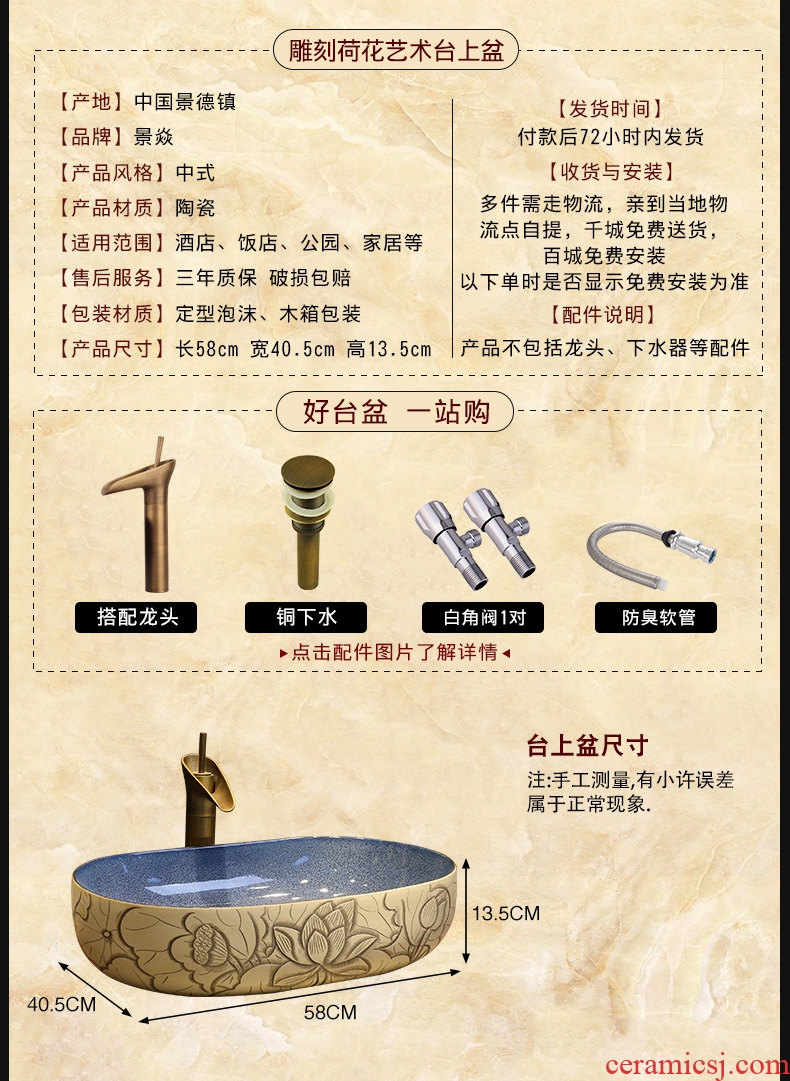 雕刻荷花艺术台上盆

【产地】中国景德镇
【品牌】景焱
【产品风格】中式
【产品材质】陶瓷
【适用范围】酒店、饭店、公园、家居等
【售后服务】三年质保 破损包赔
【包装材质】定型泡沫、木箱包装
【产品尺寸】长58cm 宽40.5cm 高13.5cm

【发货时间】
付款后72小时内发货
【收货与安装】
多件需走物流，亲到当地物流点自提，千城免费送货，百城免费安装
以下单时是否显示免费安装为准
【配件说明】
产品不包括龙头、下水器等配件

好台盆 一站购

搭配龙头
铜下水
白角阀1对
防臭软管

▸点击配件图片了解详情◂

台上盆尺寸
注:手工测量,有小许误差属于正常现象.

13.5CM
40.5CM
58CM

ceramicsj.com